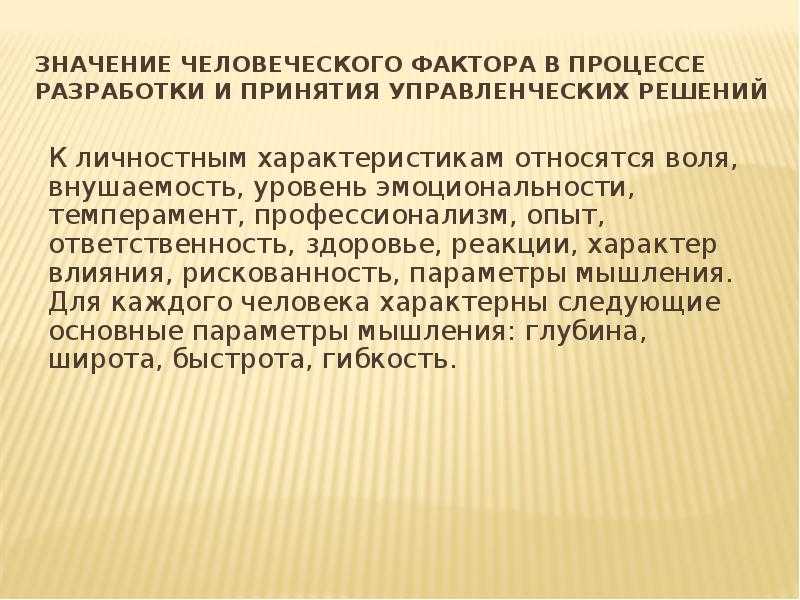 ЗНАЧЕНИЕ ЧЕЛОВЕЧЕСКОГО ФАКТОРА В ПРОЦЕССЕ РАЗРАБОТКИ И ПРИНЯТИЯ УПРАВЛЕНЧЕСКИХ РЕШЕНИЙ

К личностным характеристикам относятся воля, внушаемость, уровень эмоциональности, темперамент, профессионализм, опыт, ответственность, здоровье, реакции, характер влияния, рискованность, параметры мышления. Для каждого человека характерны следующие основные параметры мышления: глубина, широта, быстрота, гибкость.